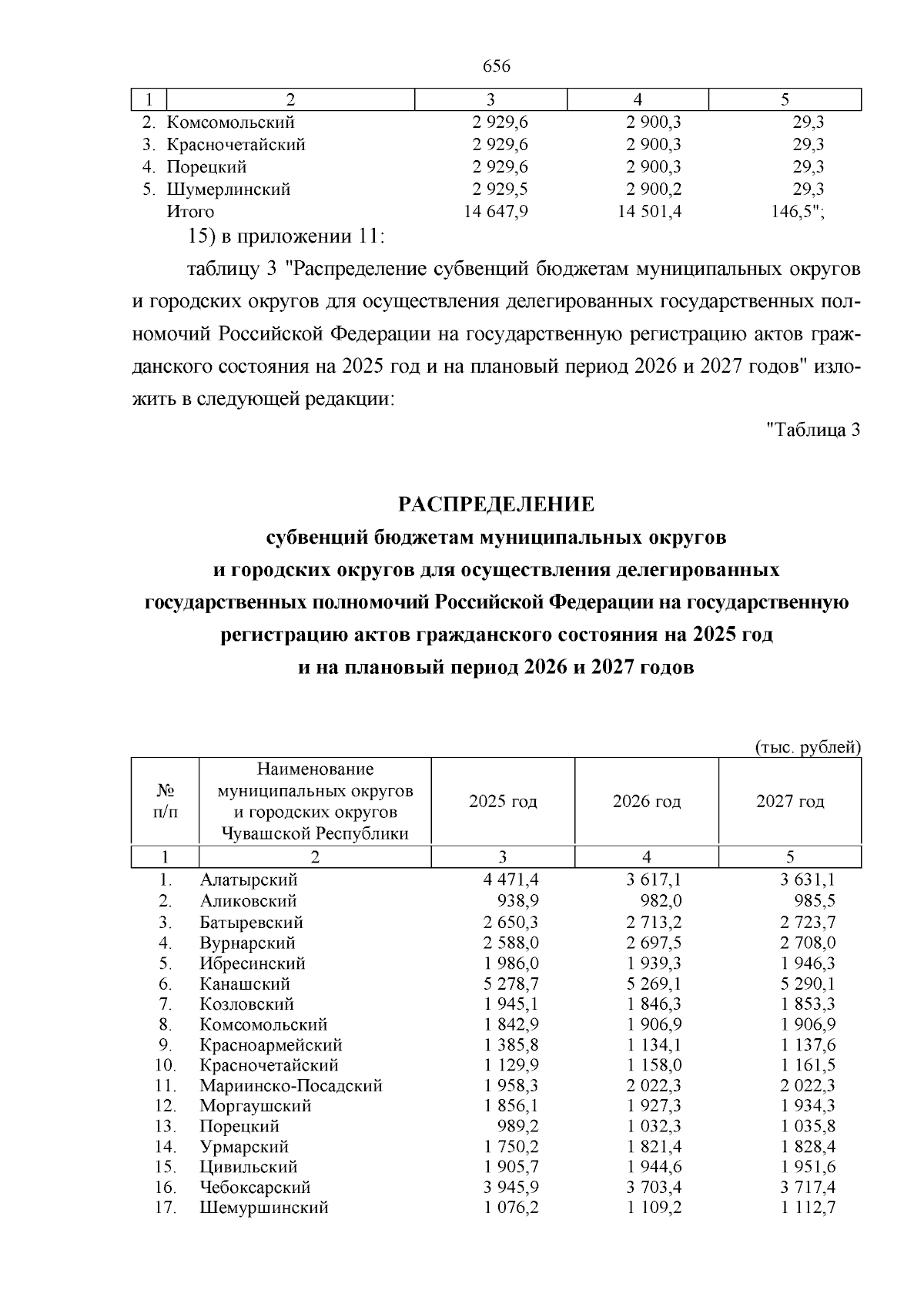 656

| 1 | 2 | 3 | 4 | 5 |
|---|---|---|---|---|
| 2. | Комсомольский | 2 929,6 | 2 900,3 | 29,3 |
| 3. | Красночетайский | 2 929,6 | 2 900,3 | 29,3 |
| 4. | Порецкий | 2 929,6 | 2 900,3 | 29,3 |
| 5. | Шумерлинский | 2 929,5 | 2 900,2 | 29,3 |
| | Итого | 14 647,9 | 14 501,4 | 146,5"; |

15) в приложении 11:

таблицу 3 "Распределение субвенций бюджетам муниципальных округов и городских округов для осуществления делегированных государственных полномочий Российской Федерации на государственную регистрацию актов гражданского состояния на 2025 год и на плановый период 2026 и 2027 годов" изложить в следующей редакции:

"Таблица 3

РАСПРЕДЕЛЕНИЕ
субвенций бюджетам муниципальных округов и городских округов для осуществления делегированных государственных полномочий Российской Федерации на государственную регистрацию актов гражданского состояния на 2025 год и на плановый период 2026 и 2027 годов

(тыс. рублей)

| № п/п | Наименование муниципальных округов и городских округов Чувашской Республики | 2025 год | 2026 год | 2027 год |
|---|---|---|---|---|
| 1 | 2 | 3 | 4 | 5 |
| 1. | Алатырский | 4 471,4 | 3 617,1 | 3 631,1 |
| 2. | Аликовский | 938,9 | 982,0 | 985,5 |
| 3. | Батыревский | 2 650,3 | 2 713,2 | 2 723,7 |
| 4. | Вурнарский | 2 588,0 | 2 697,5 | 2 708,0 |
| 5. | Ибресинский | 1 986,0 | 1 939,3 | 1 946,3 |
| 6. | Канашский | 5 278,7 | 5 269,1 | 5 290,1 |
| 7. | Козловский | 1 945,1 | 1 846,3 | 1 853,3 |
| 8. | Комсомольский | 1 842,9 | 1 906,9 | 1 906,9 |
| 9. | Красноармейский | 1 385,8 | 1 134,1 | 1 137,6 |
| 10. | Красночетайский | 1 129,9 | 1 158,0 | 1 161,5 |
| 11. | Мариинско-Посадский | 1 958,3 | 2 022,3 | 2 022,3 |
| 12. | Моргаушский | 1 856,1 | 1 927,3 | 1 934,3 |
| 13. | Порецкий | 989,2 | 1 032,3 | 1 035,8 |
| 14. | Урмарский | 1 750,2 | 1 821,4 | 1 828,4 |
| 15. | Цивильский | 1 905,7 | 1 944,6 | 1 951,6 |
| 16. | Чебоксарский | 3 945,9 | 3 703,4 | 3 717,4 |
| 17. | Шемуршинский | 1 076,2 | 1 109,2 | 1 112,7 |